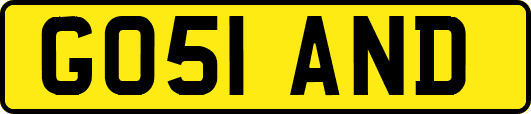 GO51 AND